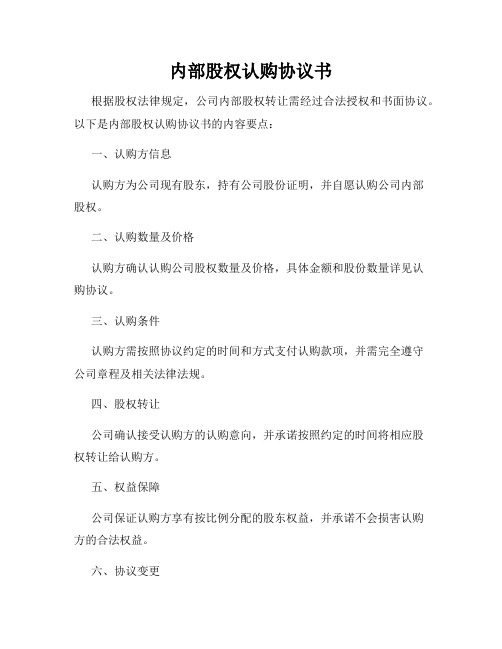 内部股权认购协议书

根据股权法律规定，公司内部股权转让需经过合法授权和书面协议。以下是内部股权认购协议书的内容要点：

一、认购方信息

认购方为公司现有股东，持有公司股份证明，并自愿认购公司内部股权。

二、认购数量及价格

认购方确认认购公司股权数量及价格，具体金额和股份数量详见认购协议。

三、认购条件

认购方需按照协议约定的时间和方式支付认购款项，并需完全遵守公司章程及相关法律法规。

四、股权转让

公司确认接受认购方的认购意向，并承诺按照约定的时间将相应股权转让给认购方。

五、权益保障

公司保证认购方享有按比例分配的股东权益，并承诺不会损害认购方的合法权益。

六、协议变更